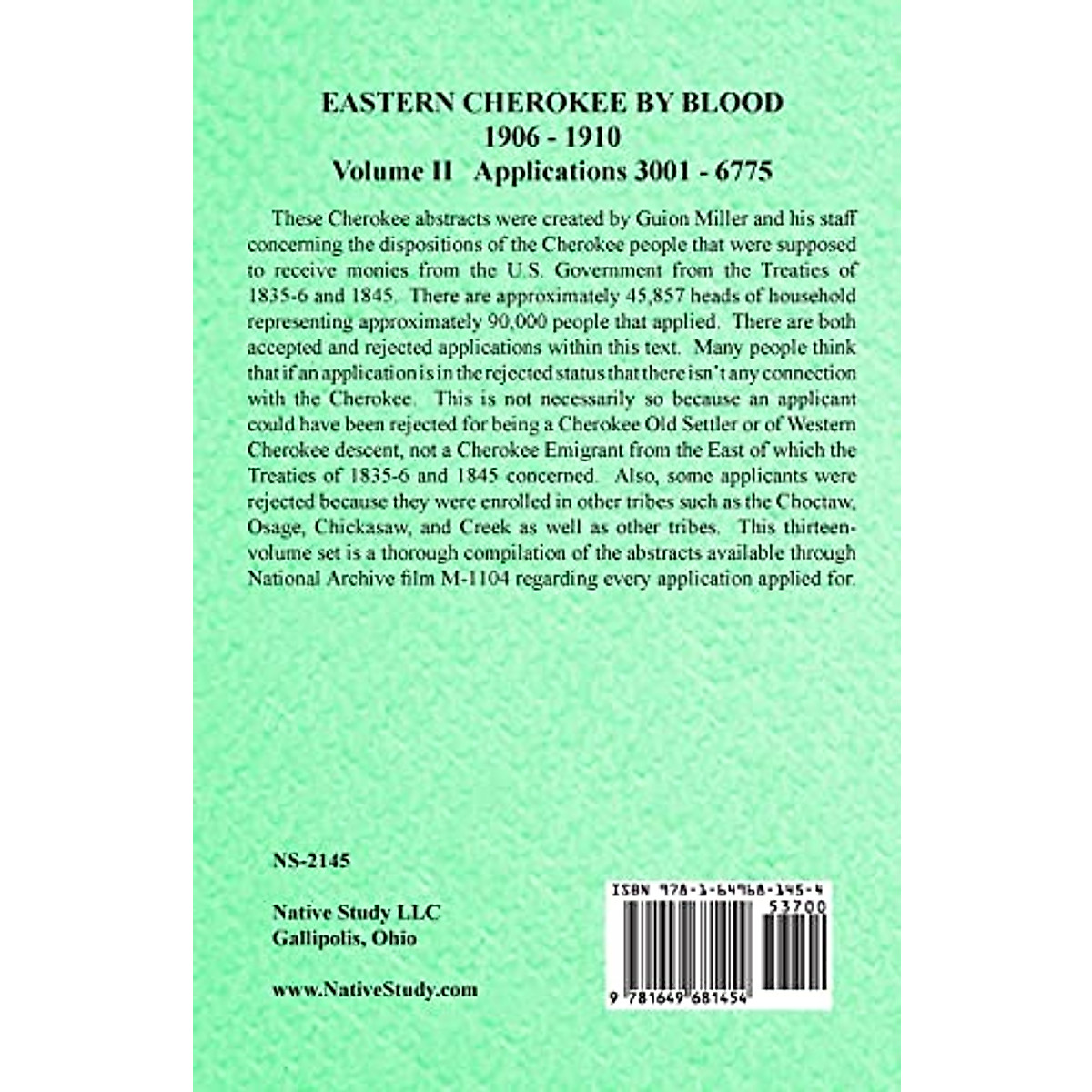 EASTERN CHEROKEE BY BLOOD
1906 - 1910
Volume II Applications 3001 - 6775

These Cherokee abstracts were created by Guion Miller and his staff concerning the dispositions of the Cherokee people that were supposed to receive monies from the U.S. Government from the Treaties of 1835-6 and 1845. There are approximately 45,857 heads of household representing approximately 90,000 people that applied. There are both accepted and rejected applications within this text. Many people think that if an application is in the rejected status that there isn't any connection with the Cherokee. This is not necessarily so because an applicant could have been rejected for being a Cherokee Old Settler or of Western Cherokee descent, not a Cherokee Emigrant from the East of which the Treaties of 1835-6 and 1845 concerned. Also, some applicants were rejected because they were enrolled in other tribes such as the Choctaw, Osage, Chickasaw, and Creek as well as other tribes. This thirteen-volume set is a thorough compilation of the abstracts available through National Archive film M-1104 regarding every application applied for.

NS-2145

Native Study LLC
Gallipolis, Ohio

www.NativeStudy.com

ISBN 978-1-64968-145-4
53700
9 781649 681454